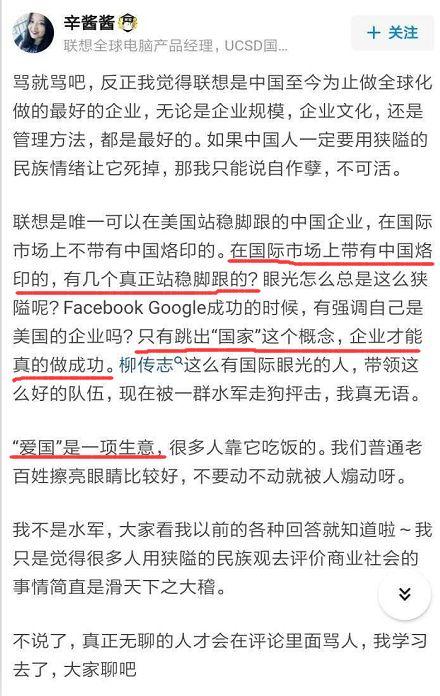 辛酱酱
联想全球电脑产品经理，UCSD国...

+ 关注

骂就骂吧，反正我觉得联想是中国至今为止做全球化做的最好的企业，无论是企业规模，企业文化，还是管理方法，都是最好的。如果中国人一定要用狭隘的民族情绪让它死掉，那我只能说自作孽，不可活。

联想是唯一可以在美国站稳脚跟的中国企业，在国际市场上不带有中国烙印的。在国际市场上带有中国烙印的，有几个真正站稳脚跟的？眼光怎么总是这么狭隘呢？Facebook Google成功的时候，有强调自己是美国的企业吗？只有跳出“国家”这个概念，企业才能真的做成功。柳传志这么有国际眼光的人，带领这么好的队伍，现在被一群水军走狗抨击，我真无语。

“爱国”是一项生意，很多人靠它吃饭的。我们普通老百姓擦亮眼睛比较好，不要动不动就被人煽动呀。

我不是水军，大家看我以前的各种回答就知道啦~我只是觉得很多人用狭隘的民族观去评价商业社会的事情简直是滑天下之大稽。

不说了，真正无聊的人才会在评论里面骂人，我学习去了，大家聊吧